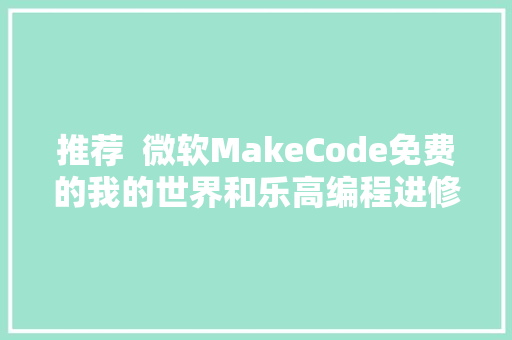 推荐 微软MakeCode免费的我的世界和乐高编程进修